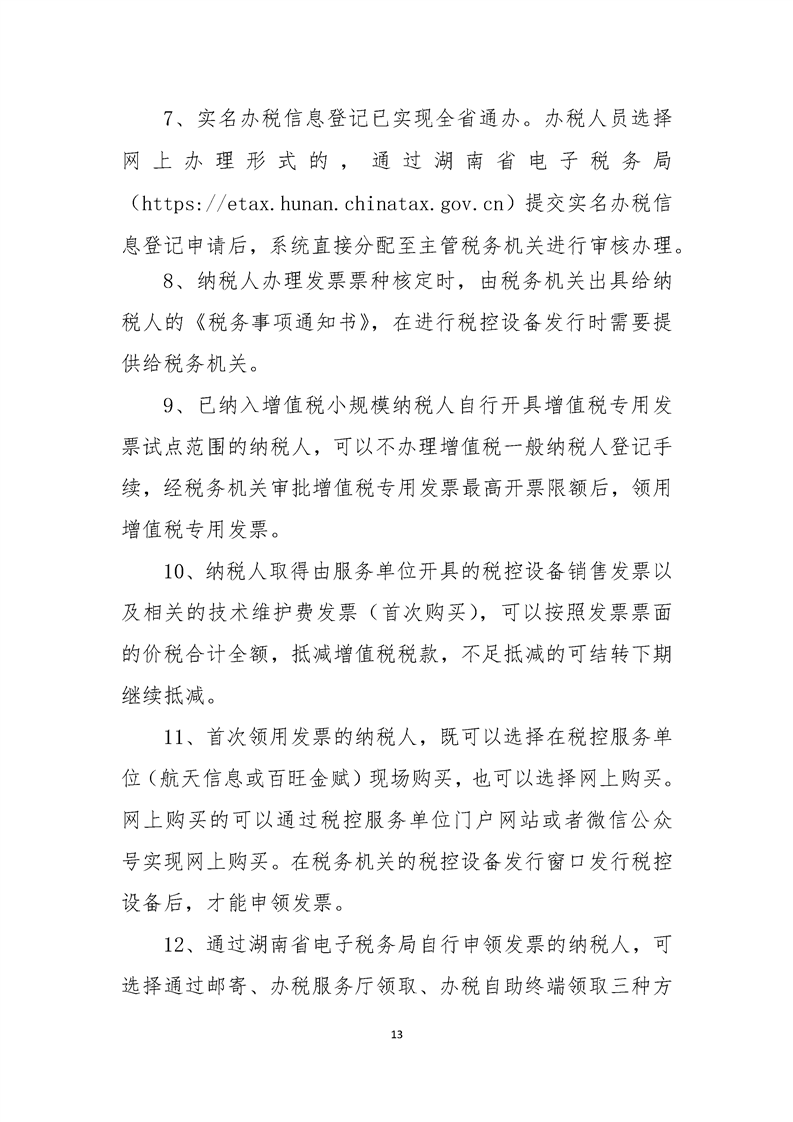 7、实名办税信息登记已实现全省通办。办税人员选择网上办理形式的，通过湖南省电子税务局（https://etax.hunan.chinatax.gov.cn）提交实名办税信息登记申请后，系统直接分配至主管税务机关进行审核办理。

8、纳税人办理发票票种核定时，由税务机关出具给纳税人的《税务事项通知书》，在进行税控设备发行时需要提供给税务机关。

9、已纳入增值税小规模纳税人自行开具增值税专用发票试点范围的纳税人，可以不办理增值税一般纳税人登记手续，经税务机关审批增值税专用发票最高开票限额后，领用增值税专用发票。

10、纳税人取得由服务单位开具的税控设备销售发票以及相关的技术维护费发票（首次购买），可以按照发票票面的价税合计全额，抵减增值税税款，不足抵减的可结转下期继续抵减。

11、首次领用发票的纳税人，既可以选择在税控服务单位（航天信息或百旺金赋）现场购买，也可以选择网上购买。网上购买的可以通过税控服务单位门户网站或者微信公众号实现网上购买。在税务机关的税控设备发行窗口发行税控设备后，才能申领发票。

12、通过湖南省电子税务局自行申领发票的纳税人，可选择通过邮寄、办税服务厅领取、办税自助终端领取三种方

13